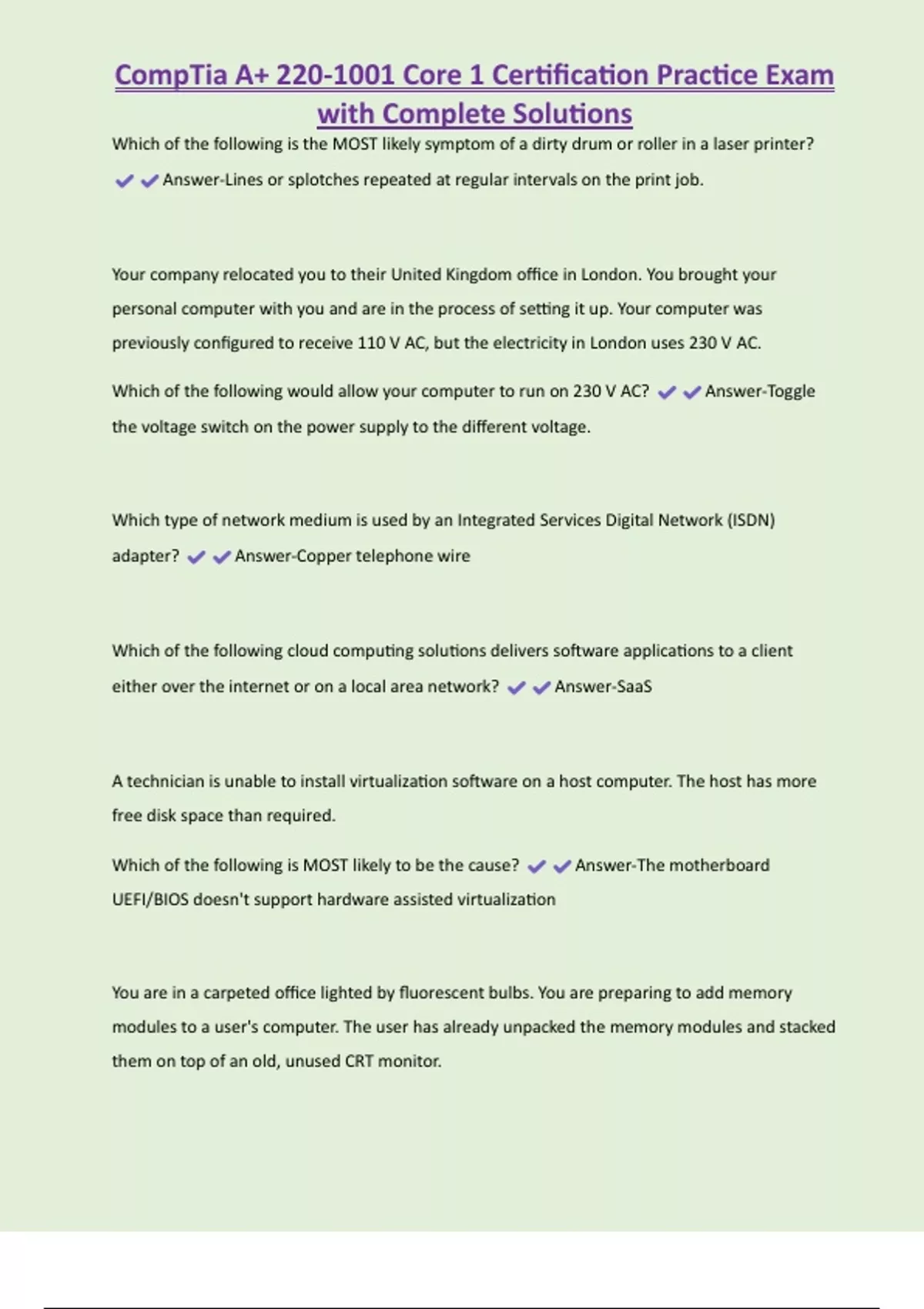 CompTia A+ 220-1001 Core 1 Certification Practice Exam with Complete Solutions

Which of the following is the MOST likely symptom of a dirty drum or roller in a laser printer? ✔✔Answer-Lines or splotches repeated at regular intervals on the print job.

Your company relocated you to their United Kingdom office in London. You brought your personal computer with you and are in the process of setting it up. Your computer was previously configured to receive 110 V AC, but the electricity in London uses 230 V AC.

Which of the following would allow your computer to run on 230 V AC? ✔✔Answer-Toggle the voltage switch on the power supply to the different voltage.

Which type of network medium is used by an Integrated Services Digital Network (ISDN) adapter? ✔✔Answer-Copper telephone wire

Which of the following cloud computing solutions delivers software applications to a client either over the internet or on a local area network? ✔✔Answer-SaaS

A technician is unable to install virtualization software on a host computer. The host has more free disk space than required.

Which of the following is MOST likely to be the cause? ✔✔Answer-The motherboard UEFI/BIOS doesn't support hardware assisted virtualization

You are in a carpeted office lighted by fluorescent bulbs. You are preparing to add memory modules to a user's computer. The user has already unpacked the memory modules and stacked them on top of an old, unused CRT monitor.